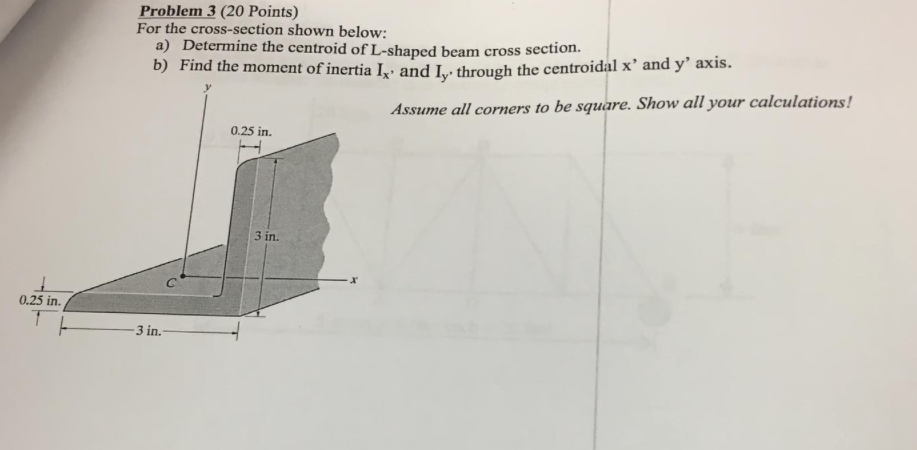 Problem 3 (20 Points)
For the cross-section shown below:
a) Determine the centroid of L-shaped beam cross section.
b) Find the moment of inertia $I_{x'}$ and $I_{y'}$ through the centroidal x' and y' axis.

Assume all corners to be square. Show all your calculations!

y
0.25 in.
3 in.
C
x
0.25 in.
3 in.